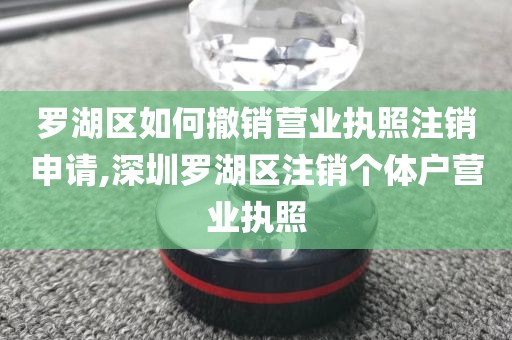 罗湖区如何撤销营业执照注销申请,深圳罗湖区注销个体户营业执照